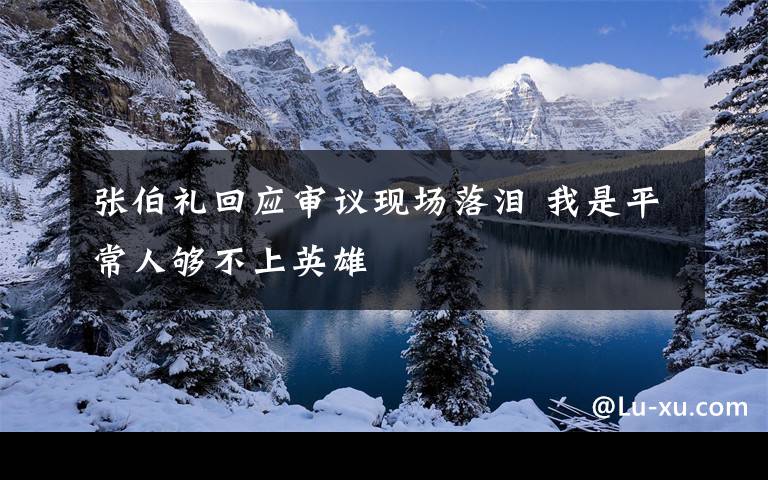 张伯礼回应审议现场落泪 我是平常人够不上英雄

@Lu-xu.com